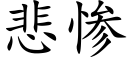 悲惨